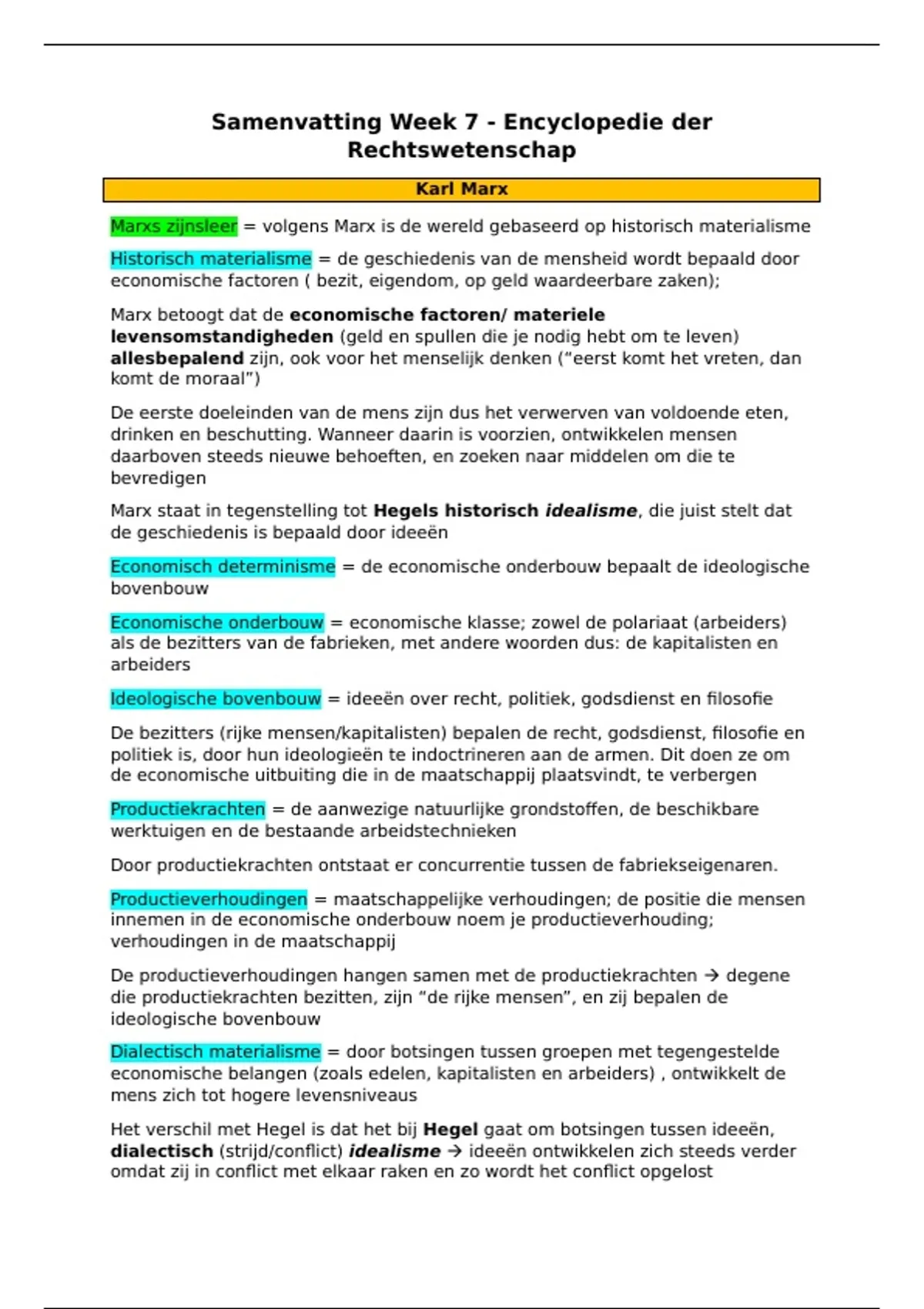 Samenvatting Week 7 - Encyclopedie der Rechtswetenschap

Karl Marx

Marxs zijnsleer = volgens Marx is de wereld gebaseerd op historisch materialisme

Historisch materialisme = de geschiedenis van de mensheid wordt bepaald door economische factoren ( bezit, eigendom, op geld waardeerbare zaken);

Marx betoogt dat de economische factoren/ materiele levensomstandigheden (geld en spullen die je nodig hebt om te leven) allesbepalend zijn, ook voor het menselijk denken ("eerst komt het vreten, dan komt de moraal")

De eerste doeleinden van de mens zijn dus het verwerven van voldoende eten, drinken en beschutting. Wanneer daarin is voorzien, ontwikkelen mensen daarboven steeds nieuwe behoeften, en zoeken naar middelen om die te bevredigen

Marx staat in tegenstelling tot Hegels historisch idealisme, die juist stelt dat de geschiedenis is bepaald door ideeën

Economisch determinisme = de economische onderbouw bepaalt de ideologische bovenbouw

Economische onderbouw = economische klasse; zowel de polariaat (arbeiders) als de bezitters van de fabrieken, met andere woorden dus: de kapitalisten en arbeiders

Ideologische bovenbouw = ideeën over recht, politiek, godsdienst en filosofie

De bezitters (rijke mensen/kapitalisten) bepalen de recht, godsdienst, filosofie en politiek is, door hun ideologieën te indoctrineren aan de armen. Dit doen ze om de economische uitbuiting die in de maatschappij plaatsvindt, te verbergen

Productiekrachten = de aanwezige natuurlijke grondstoffen, de beschikbare werktuigen en de bestaande arbeidstechnieken

Door productiekrachten ontstaat er concurrentie tussen de fabriekseigenaren.

Productieverhoudingen = maatschappelijke verhoudingen; de positie die mensen innemen in de economische onderbouw noem je productieverhouding; verhoudingen in de maatschappij

De productieverhoudingen hangen samen met de productiekrachten → degene die productiekrachten bezitten, zijn "de rijke mensen", en zij bepalen de ideologische bovenbouw

Dialectisch materialisme = door botsingen tussen groepen met tegengestelde economische belangen (zoals edelen, kapitalisten en arbeiders) , ontwikkelt de mens zich tot hogere levensniveaus

Het verschil met Hegel is dat het bij Hegel gaat om botsingen tussen ideeën, dialectisch (strijd/conflict) idealisme → ideeën ontwikkelen zich steeds verder omdat zij in conflict met elkaar raken en zo wordt het conflict opgelost